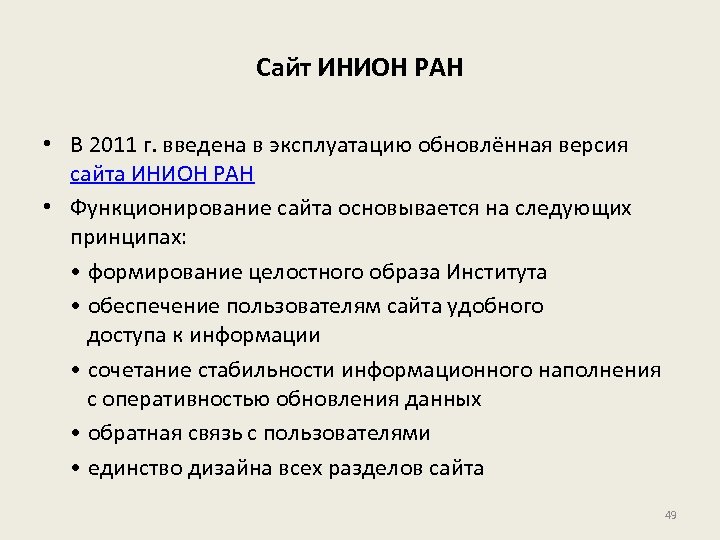 Сайт ИНИОН РАН

• В 2011 г. введена в эксплуатацию обновлённая версия сайта ИНИОН РАН

• Функционирование сайта основывается на следующих принципах:

• формирование целостного образа Института

• обеспечение пользователям сайта удобного доступа к информации

• сочетание стабильности информационного наполнения с оперативностью обновления данных

• обратная связь с пользователями

• единство дизайна всех разделов сайта

49